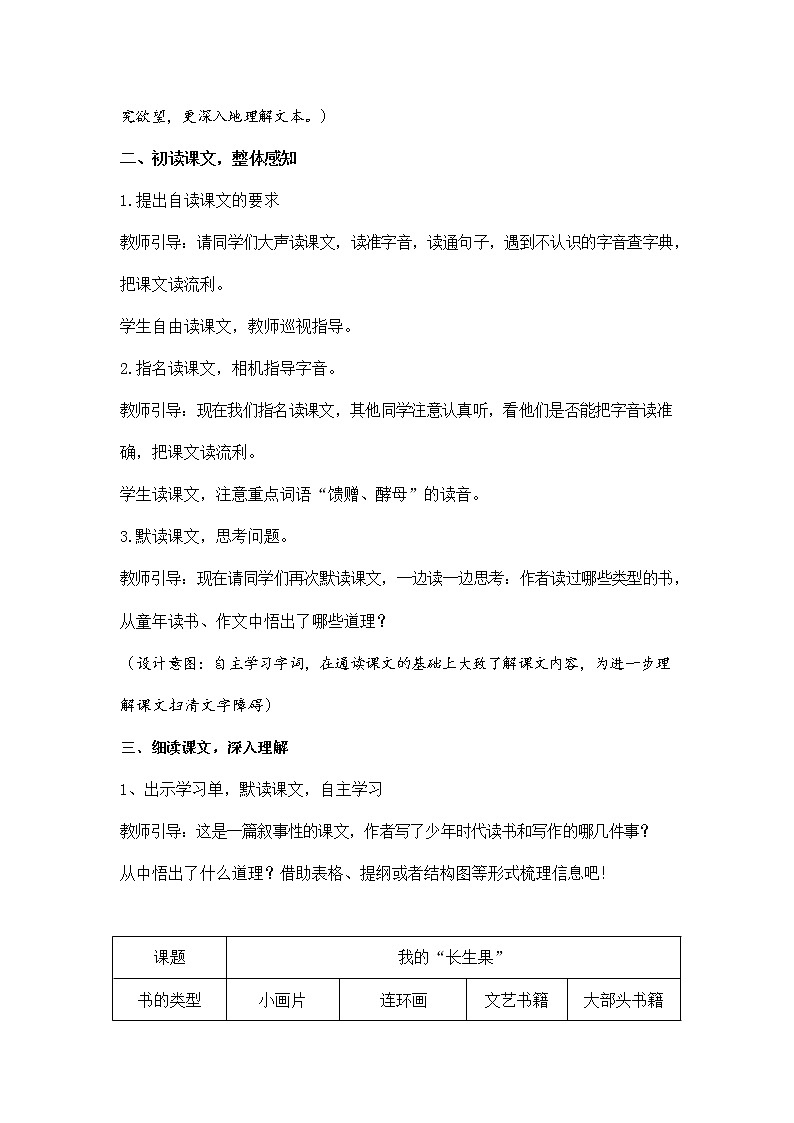 究欲望，更深入地理解文本。）

二、初读课文，整体感知

1.提出自读课文的要求

教师引导：请同学们大声读课文，读准字音，读通句子，遇到不认识的字音查字典，把课文读流利。

学生自由读课文，教师巡视指导。

2.指名读课文，相机指导字音。

教师引导：现在我们指名读课文，其他同学注意认真听，看他们是否能把字音读准确，把课文读流利。

学生读课文，注意重点词语“馈赠、酵母”的读音。

3.默读课文，思考问题。

教师引导：现在请同学们再次默读课文，一边读一边思考：作者读过哪些类型的书，从童年读书、作文中悟出了哪些道理？

（设计意图：自主学习字词，在通读课文的基础上大致了解课文内容，为进一步理解课文扫清文字障碍）

三、细读课文，深入理解

1、出示学习单，默读课文，自主学习

教师引导：这是一篇叙事性的课文，作者写了少年时代读书和写作的哪几件事？从中悟出了什么道理？借助表格、提纲或者结构图等形式梳理信息吧！

| 课题 | 我的“长生果” | | | |
|---|---|---|---|---|
| 书的类型 | 小画片 | 连环画 | 文艺书籍 | 大部头书籍 |